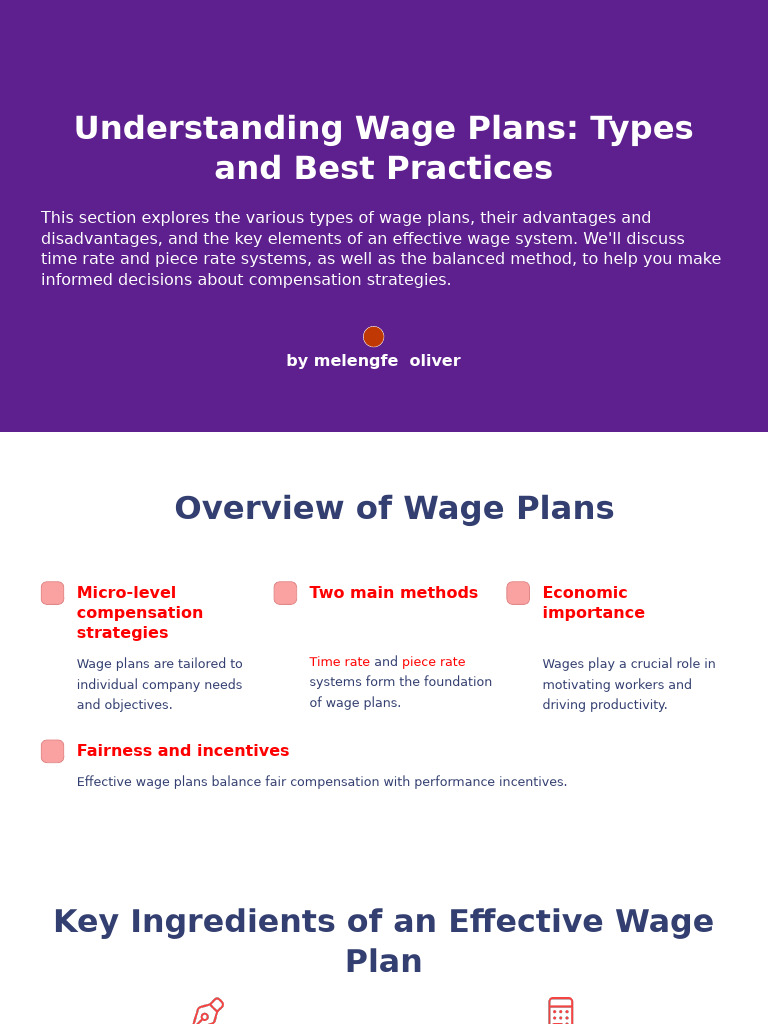 Understanding Wage Plans: Types and Best Practices

This section explores the various types of wage plans, their advantages and disadvantages, and the key elements of an effective wage system. We'll discuss time rate and piece rate systems, as well as the balanced method, to help you make informed decisions about compensation strategies.

by melengfe oliver

Overview of Wage Plans

Micro-level compensation strategies

Wage plans are tailored to individual company needs and objectives.

Two main methods

Time rate and piece rate systems form the foundation of wage plans.

Economic importance

Wages play a crucial role in motivating workers and driving productivity.

Fairness and incentives

Effective wage plans balance fair compensation with performance incentives.

Key Ingredients of an Effective Wage Plan